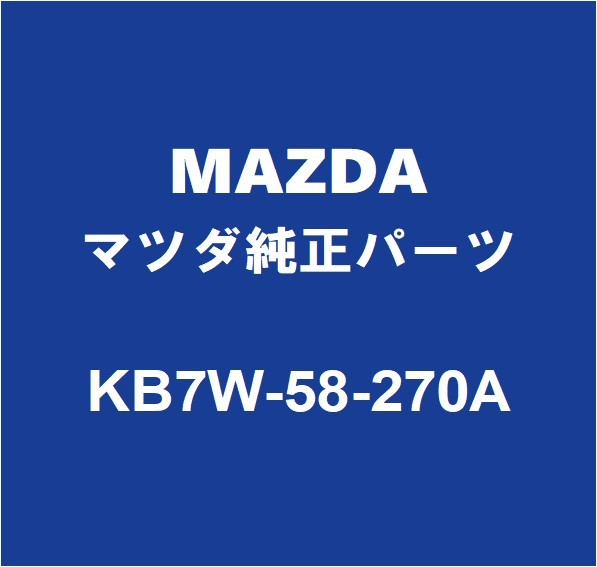 MAZDA
マツダ純正パーツ

KB7W-58-270A